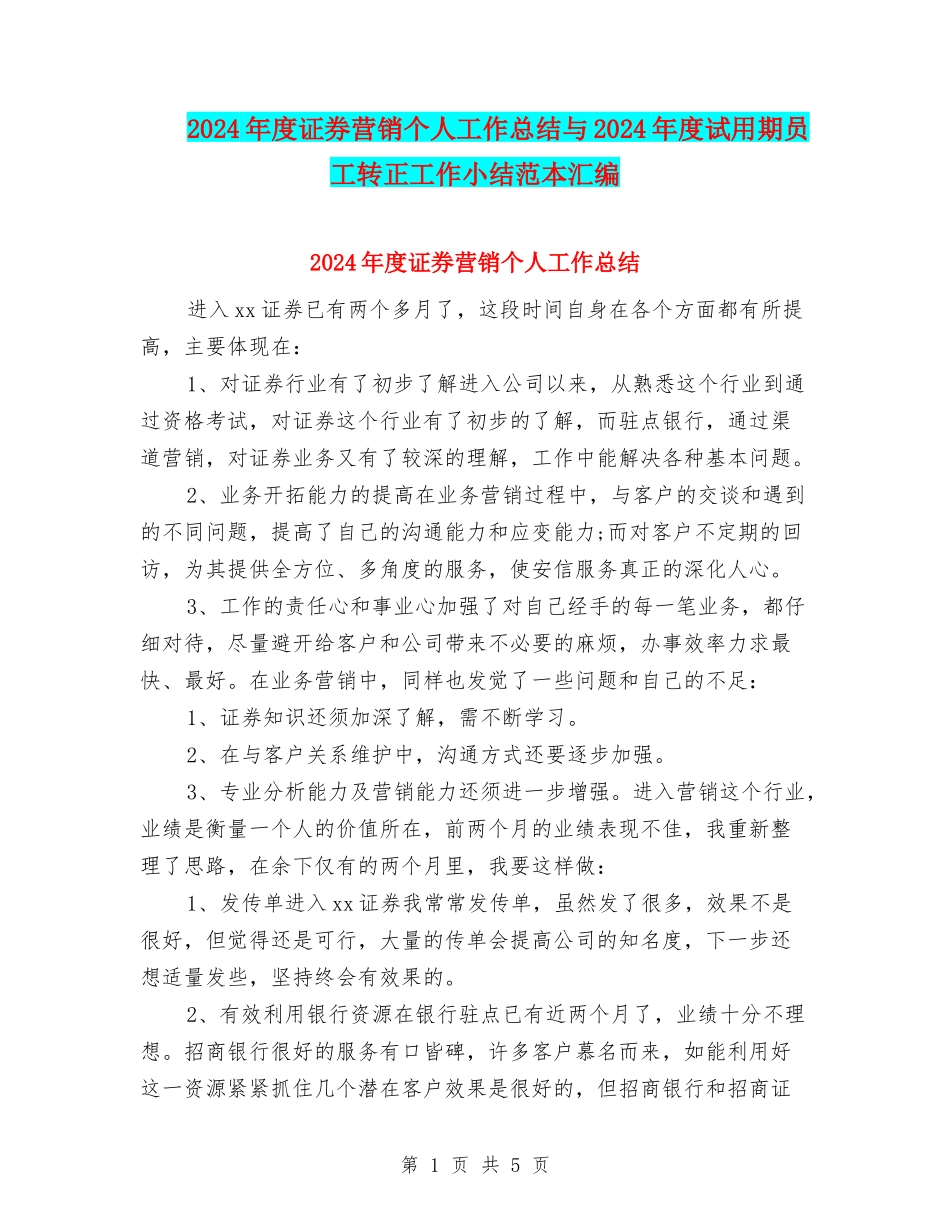 2024年度证券营销个人工作总结与2024年度试用期员工转正工作小结范本汇编

2024年度证券营销个人工作总结

进入xx证券已有两个多月了，这段时间自身在各个方面都有所提高，主要体现在：

1、对证券行业有了初步了解进入公司以来，从熟悉这个行业到通过资格考试，对证券这个行业有了初步的了解，而驻点银行，通过渠道营销，对证券业务又有了较深的理解，工作中能解决各种基本问题。

2、业务开拓能力的提高在业务营销过程中，与客户的交谈和遇到的不同问题，提高了自己的沟通能力和应变能力;而对客户不定期的回访，为其提供全方位、多角度的服务，使安信服务真正的深化人心。

3、工作的责任心和事业心加强了对自己经手的每一笔业务，都仔细对待，尽量避开给客户和公司带来不必要的麻烦，办事效率力求最快、最好。在业务营销中，同样也发觉了一些问题和自己的不足：

1、证券知识还须加深了解，需不断学习。

2、在与客户关系维护中，沟通方式还要逐步加强。

3、专业分析能力及营销能力还须进一步增强。进入营销这个行业，业绩是衡量一个人的价值所在，前两个月的业绩表现不佳，我重新整理了思路，在余下仅有的两个月里，我要这样做：

1、发传单进入xx证券我常常发传单，虽然发了很多，效果不是很好，但觉得还是可行，大量的传单会提高公司的知名度，下一步还想适量发些，坚持终会有效果的。

2、有效利用银行资源在银行驻点已有近两个月了，业绩十分不理想。招商银行很好的服务有口皆碑，许多客户慕名而来，如能利用好这一资源紧紧抓住几个潜在客户效果是很好的，但招商银行和招商证

第 1 页 共 5 页